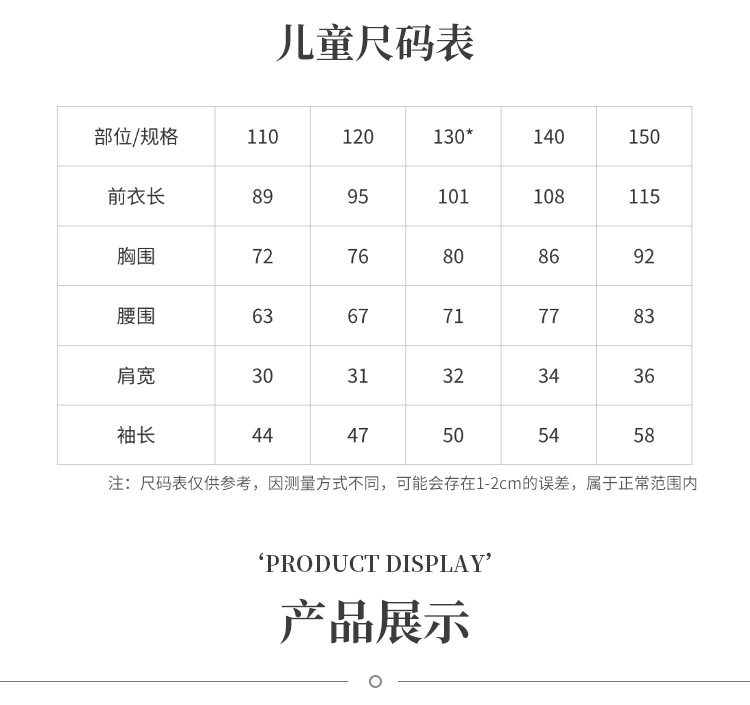 儿童尺码表

| 部位/规格 | 110 | 120 | 130* | 140 | 150 |
|---|---|---|---|---|---|
| 前衣长 | 89 | 95 | 101 | 108 | 115 |
| 胸围 | 72 | 76 | 80 | 86 | 92 |
| 腰围 | 63 | 67 | 71 | 77 | 83 |
| 肩宽 | 30 | 31 | 32 | 34 | 36 |
| 袖长 | 44 | 47 | 50 | 54 | 58 |

注：尺码表仅供参考，因测量方式不同，可能会存在1-2cm的误差，属于正常范围内

'PRODUCT DISPLAY'

产品展示